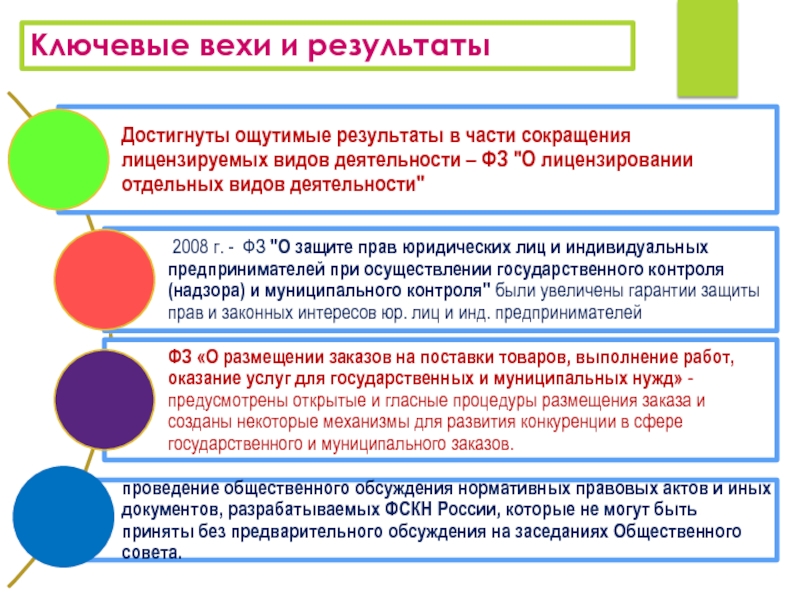 Ключевые вехи и результаты

Достигнуты ощутимые результаты в части сокращения лицензируемых видов деятельности – ФЗ "О лицензировании отдельных видов деятельности"

2008 г. - ФЗ "О защите прав юридических лиц и индивидуальных предпринимателей при осуществлении государственного контроля (надзора) и муниципального контроля" были увеличены гарантии защиты прав и законных интересов юр. лиц и инд. предпринимателей

ФЗ «О размещении заказов на поставки товаров, выполнение работ, оказание услуг для государственных и муниципальных нужд» - предусмотрены открытые и гласные процедуры размещения заказа и созданы некоторые механизмы для развития конкуренции в сфере государственного и муниципального заказов.

проведение общественного обсуждения нормативных правовых актов и иных документов, разрабатываемых ФСКН России, которые не могут быть приняты без предварительного обсуждения на заседаниях Общественного совета.